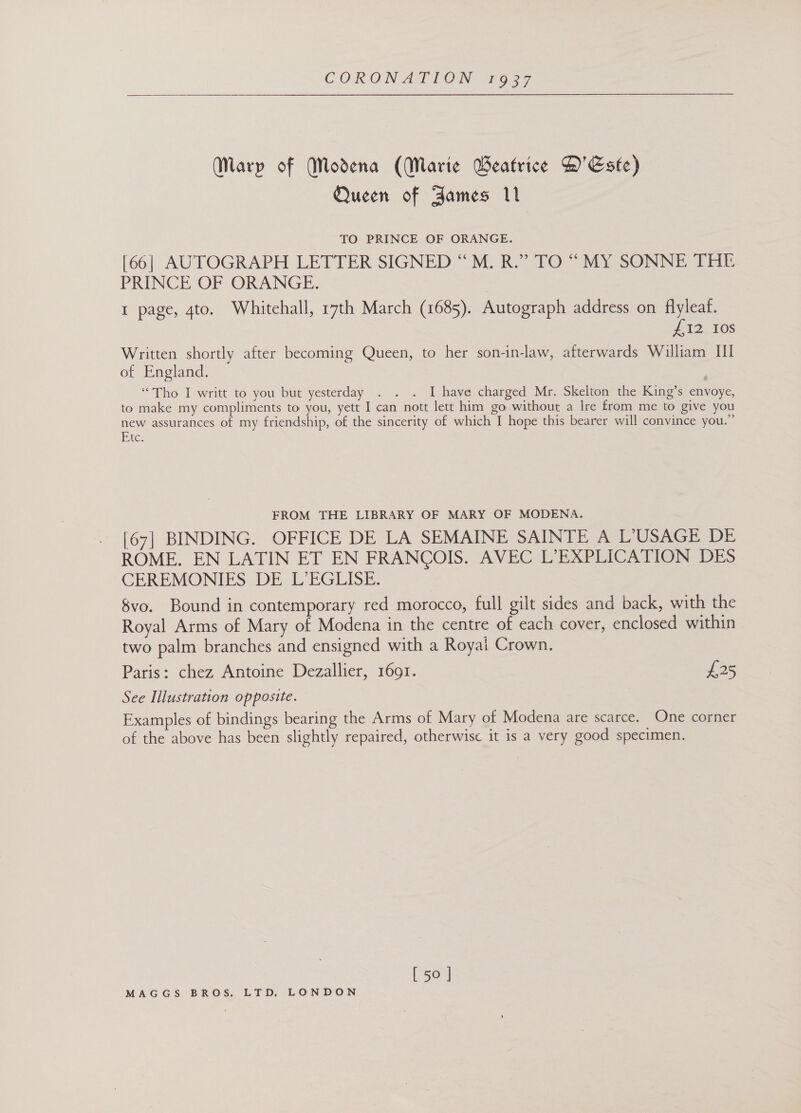 CORONATION 1937

Mary of Modena (Marie Beatrice D'Este)
Queen of James II

TO PRINCE OF ORANGE.

[66] AUTOGRAPH LETTER SIGNED "M. R." TO "MY SONNE THE PRINCE OF ORANGE.

1 page, 4to. Whitehall, 17th March (1685). Autograph address on flyleaf. £12 10s

Written shortly after becoming Queen, to her son-in-law, afterwards William III of England.

"Tho I writt to you but yesterday . . . I have charged Mr. Skelton the King's envoye, to make my compliments to you, yett I can nott lett him go without a lre from me to give you new assurances of my friendship, of the sincerity of which I hope this bearer will convince you." Etc.

FROM THE LIBRARY OF MARY OF MODENA.

[67] BINDING. OFFICE DE LA SEMAINE SAINTE A L'USAGE DE ROME. EN LATIN ET EN FRANÇOIS. AVEC L'EXPLICATION DES CEREMONIES DE L'EGLISE.

8vo. Bound in contemporary red morocco, full gilt sides and back, with the Royal Arms of Mary of Modena in the centre of each cover, enclosed within two palm branches and ensigned with a Royal Crown.

Paris: chez Antoine Dezallier, 1691. £25

See Illustration opposite.

Examples of bindings bearing the Arms of Mary of Modena are scarce. One corner of the above has been slightly repaired, otherwise it is a very good specimen.

[ 50 ]

MAGGS BROS. LTD. LONDON